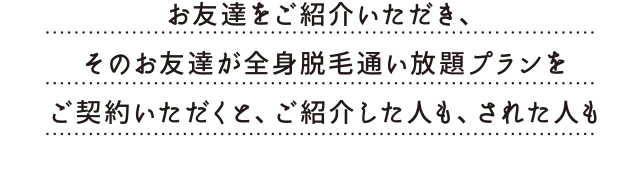 お友達をご紹介いただき、

そのお友達が全身脱毛通い放題プランを

ご契約いただくと、ご紹介した人も、された人も